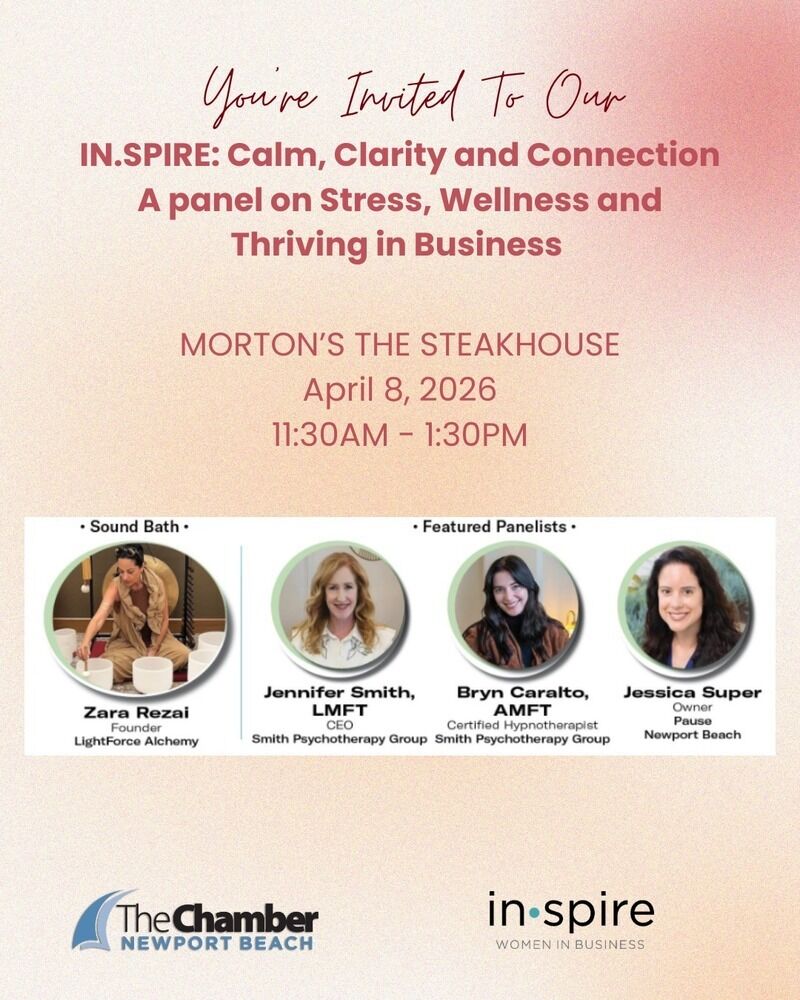 You're Invited To Our

IN.SPIRE: Calm, Clarity and Connection
A panel on Stress, Wellness and Thriving in Business

MORTON'S THE STEAKHOUSE
April 8, 2026
11:30AM - 1:30PM

• Sound Bath •

Zara Rezai
Founder
LightForce Alchemy

• Featured Panelists •

Jennifer Smith, LMFT
CEO
Smith Psychotherapy Group

Bryn Caralto, AMFT
Certified Hypnotherapist
Smith Psychotherapy Group

Jessica Super
Owner
Pause
Newport Beach

The Chamber
NEWPORT BEACH

in•spire
WOMEN IN BUSINESS